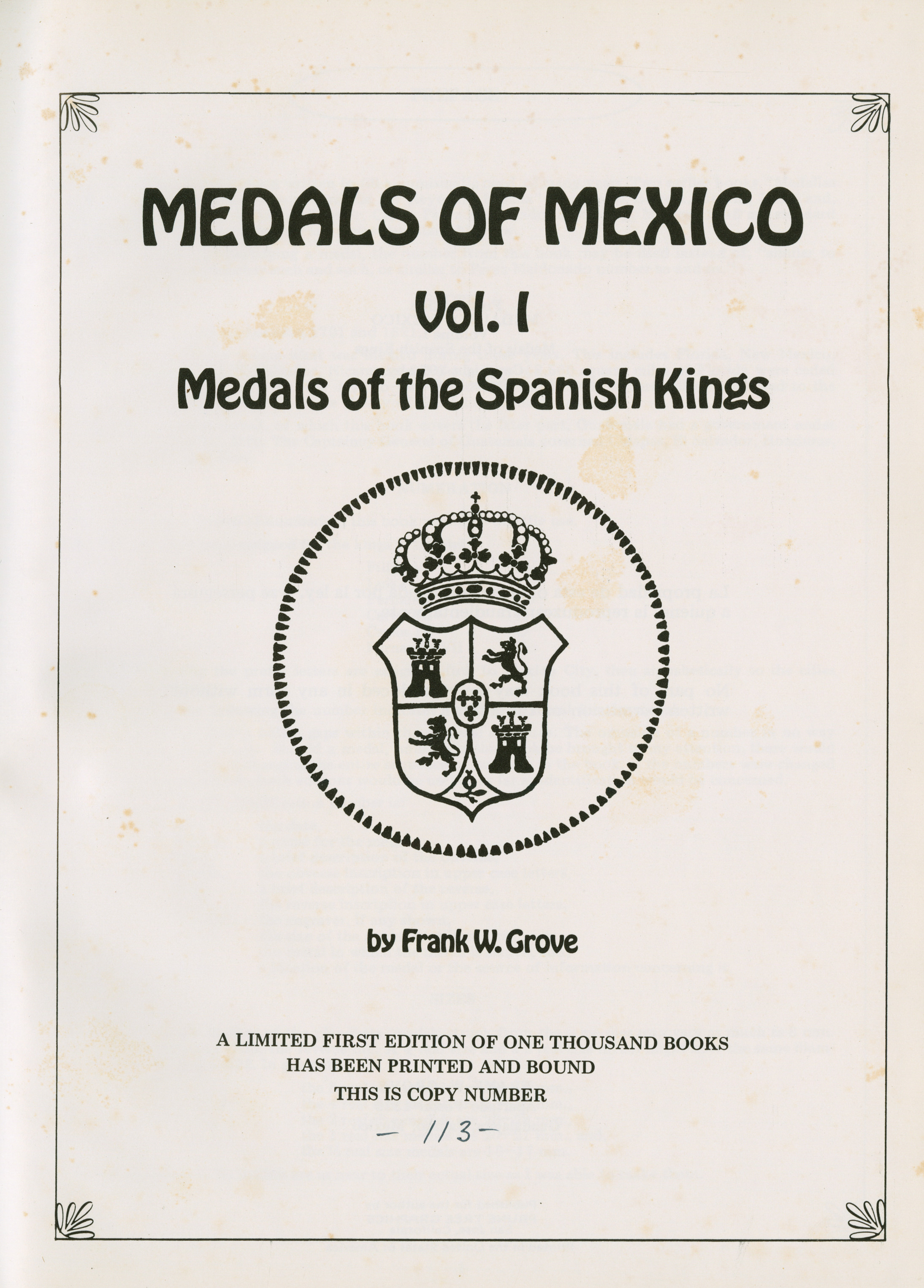 MEDALS OF MEXICO

Vol. I

Medals of the Spanish Kings

by Frank W. Grove

A LIMITED FIRST EDITION OF ONE THOUSAND BOOKS HAS BEEN PRINTED AND BOUND
THIS IS COPY NUMBER

– 113 –